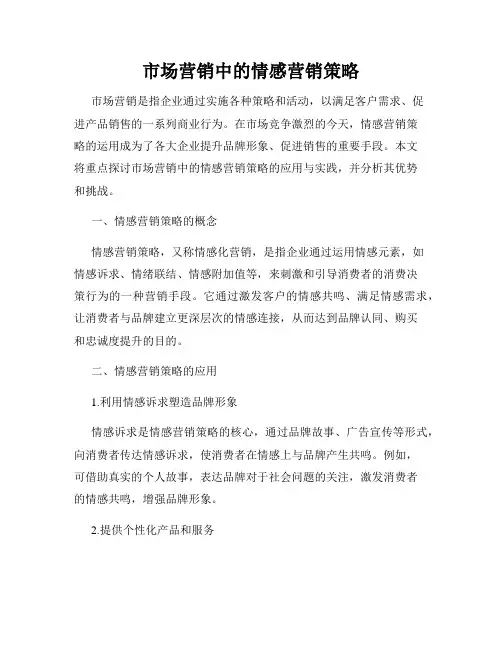 市场营销中的情感营销策略

市场营销是指企业通过实施各种策略和活动，以满足客户需求、促进产品销售的一系列商业行为。在市场竞争激烈的今天，情感营销策略的运用成为了各大企业提升品牌形象、促进销售的重要手段。本文将重点探讨市场营销中的情感营销策略的应用与实践，并分析其优势和挑战。

一、情感营销策略的概念

情感营销策略，又称情感化营销，是指企业通过运用情感元素，如情感诉求、情绪联结、情感附加值等，来刺激和引导消费者的消费决策行为的一种营销手段。它通过激发客户的情感共鸣、满足情感需求，让消费者与品牌建立更深层次的情感连接，从而达到品牌认同、购买和忠诚度提升的目的。

二、情感营销策略的应用

1.利用情感诉求塑造品牌形象

情感诉求是情感营销策略的核心，通过品牌故事、广告宣传等形式，向消费者传达情感诉求，使消费者在情感上与品牌产生共鸣。例如，可借助真实的个人故事，表达品牌对于社会问题的关注，激发消费者的情感共鸣，增强品牌形象。

2.提供个性化产品和服务